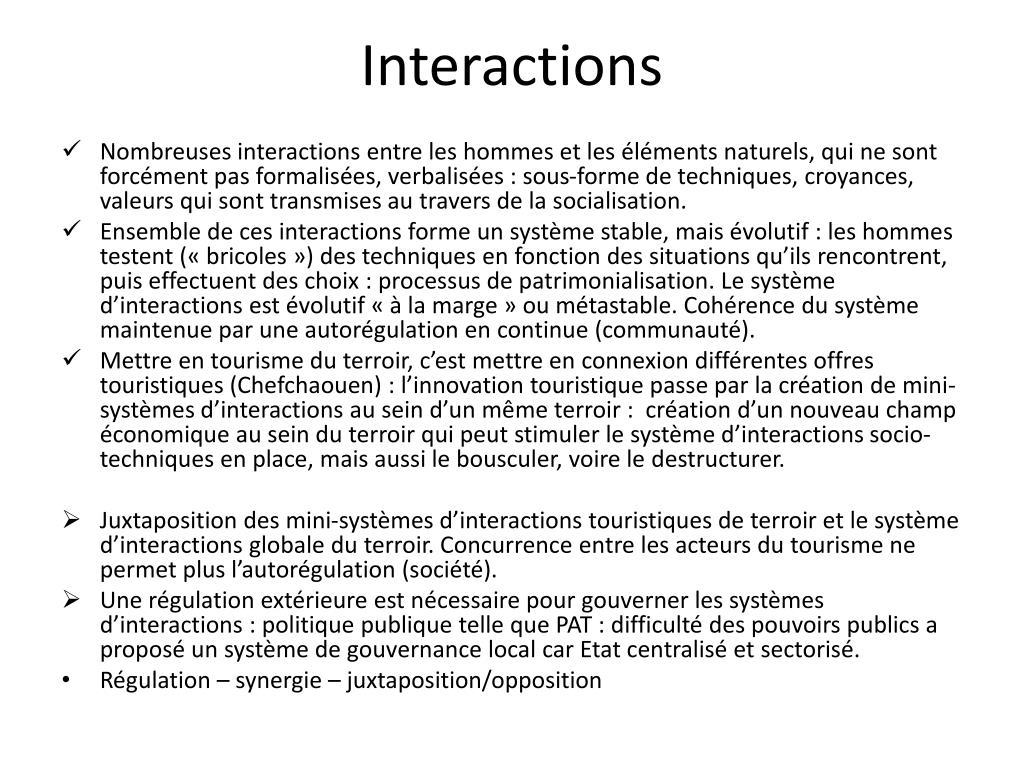 Interactions

✓ Nombreuses interactions entre les hommes et les éléments naturels, qui ne sont forcément pas formalisées, verbalisées : sous-forme de techniques, croyances, valeurs qui sont transmises au travers de la socialisation.
✓ Ensemble de ces interactions forme un système stable, mais évolutif : les hommes testent (« bricoles ») des techniques en fonction des situations qu'ils rencontrent, puis effectuent des choix : processus de patrimonialisation. Le système d'interactions est évolutif « à la marge » ou métastable. Cohérence du système maintenue par une autorégulation en continue (communauté).
✓ Mettre en tourisme du terroir, c'est mettre en connexion différentes offres touristiques (Chefchaouen) : l'innovation touristique passe par la création de mini-systèmes d'interactions au sein d'un même terroir : création d'un nouveau champ économique au sein du terroir qui peut stimuler le système d'interactions socio-techniques en place, mais aussi le bousculer, voire le destructurer.

➢ Juxtaposition des mini-systèmes d'interactions touristiques de terroir et le système d'interactions globale du terroir. Concurrence entre les acteurs du tourisme ne permet plus l'autorégulation (société).
➢ Une régulation extérieure est nécessaire pour gouverner les systèmes d'interactions : politique publique telle que PAT : difficulté des pouvoirs publics a proposé un système de gouvernance local car Etat centralisé et sectorisé.
• Régulation – synergie – juxtaposition/opposition